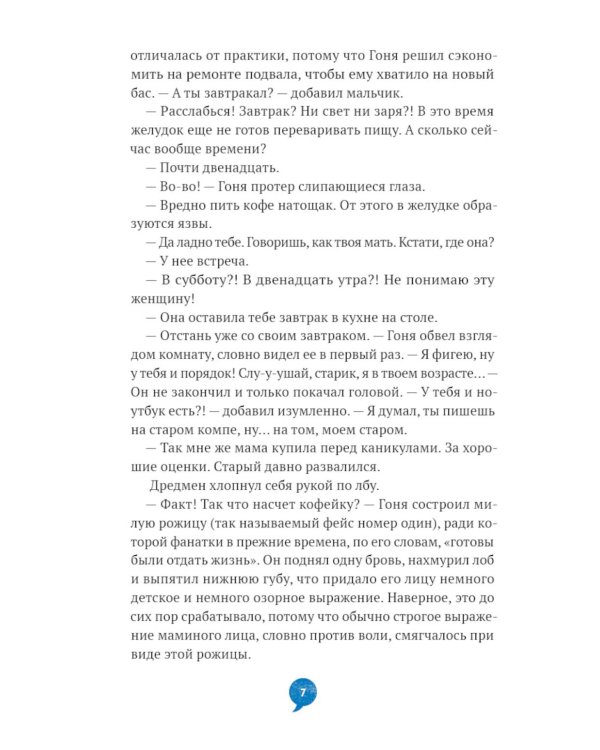 отличалась от практики, потому что Гоня решил сэкономить на ремонте подвала, чтобы ему хватило на новый бас. — А ты завтракал? — добавил мальчик.

— Расслабься! Завтрак? Ни свет ни заря?! В это время желудок еще не готов переваривать пищу. А сколько сейчас вообще времени?

— Почти двенадцать.

— Во-во! — Гоня протер слипающиеся глаза.

— Вредно пить кофе натощак. От этого в желудке образуются язвы.

— Да ладно тебе. Говоришь, как твоя мать. Кстати, где она?

— У нее встреча.

— В субботу?! В двенадцать утра?! Не понимаю эту женщину!

— Она оставила тебе завтрак в кухне на столе.

— Отстань уже со своим завтраком. — Гоня обвел взглядом комнату, словно видел ее в первый раз. — Я фигею, ну у тебя и порядок! Слу-у-ушай, старик, я в твоем возрасте… — Он не закончил и только покачал головой. — У тебя и ноутбук есть?! — добавил изумленно. — Я думал, ты пишешь на старом компе, ну… на том, моем старом.

— Так мне же мама купила перед каникулами. За хорошие оценки. Старый давно развалился.

Дредмен хлопнул себя рукой по лбу.

— Факт! Так что насчет кофейку? — Гоня состроил милую рожицу (так называемый фейс номер один), ради которой фанатки в прежние времена, по его словам, «готовы были отдать жизнь». Он поднял одну бровь, нахмурил лоб и выпятил нижнюю губу, что придало его лицу немного детское и немного озорное выражение. Наверное, это до сих пор срабатывало, потому что обычно строгое выражение маминого лица, словно против воли, смягчалось при виде этой рожицы.

7